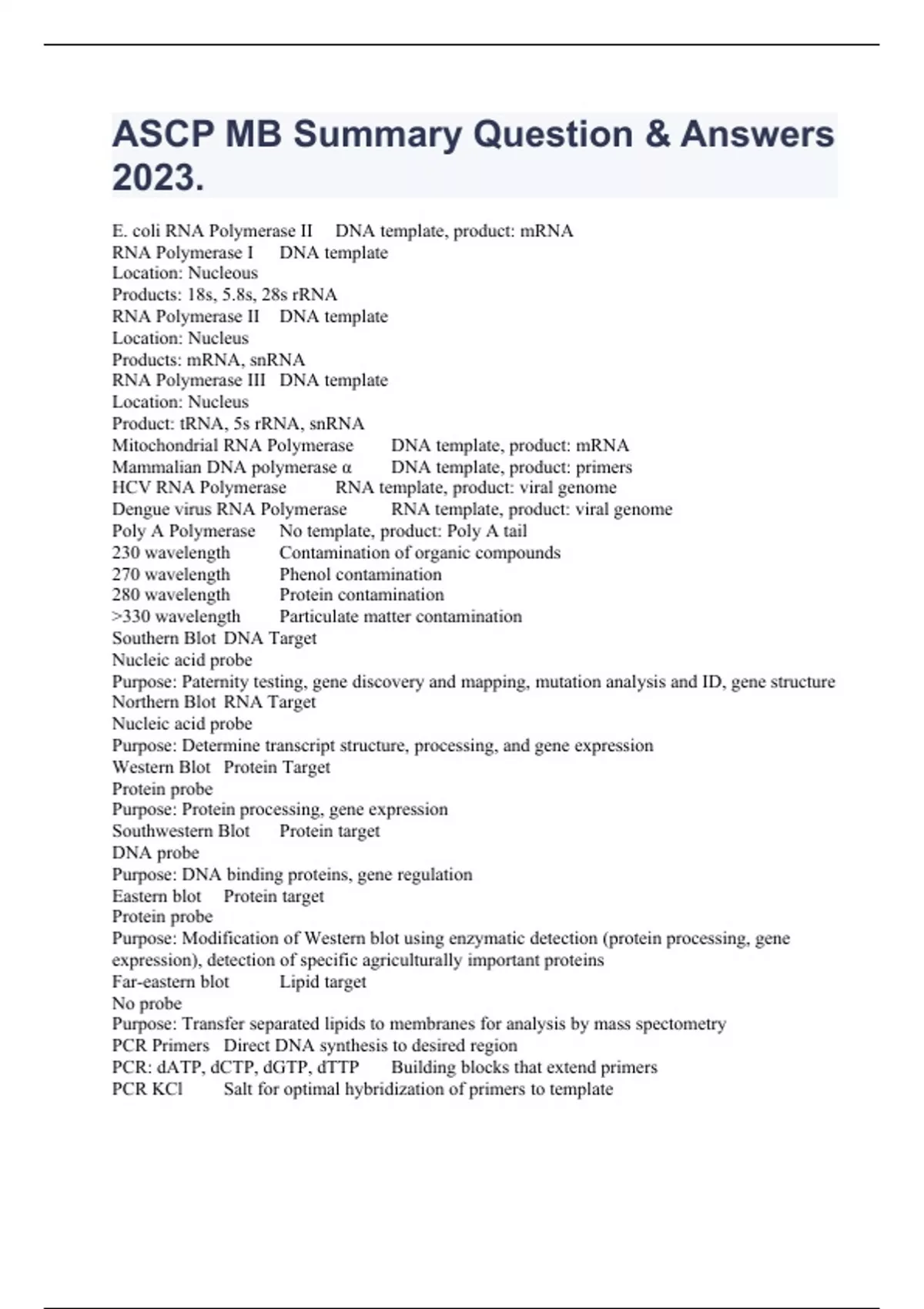 ASCP MB Summary Question & Answers 2023.

E. coli RNA Polymerase II DNA template, product: mRNA
RNA Polymerase I DNA template
Location: Nucleous
Products: 18s, 5.8s, 28s rRNA
RNA Polymerase II DNA template
Location: Nucleus
Products: mRNA, snRNA
RNA Polymerase III DNA template
Location: Nucleus
Product: tRNA, 5s rRNA, snRNA
Mitochondrial RNA Polymerase DNA template, product: mRNA
Mammalian DNA polymerase α DNA template, product: primers
HCV RNA Polymerase RNA template, product: viral genome
Dengue virus RNA Polymerase RNA template, product: viral genome
Poly A Polymerase No template, product: Poly A tail
230 wavelength Contamination of organic compounds
270 wavelength Phenol contamination
280 wavelength Protein contamination
>330 wavelength Particulate matter contamination
Southern Blot DNA Target
Nucleic acid probe
Purpose: Paternity testing, gene discovery and mapping, mutation analysis and ID, gene structure
Northern Blot RNA Target
Nucleic acid probe
Purpose: Determine transcript structure, processing, and gene expression
Western Blot Protein Target
Protein probe
Purpose: Protein processing, gene expression
Southwestern Blot Protein target
DNA probe
Purpose: DNA binding proteins, gene regulation
Eastern blot Protein target
Protein probe
Purpose: Modification of Western blot using enzymatic detection (protein processing, gene expression), detection of specific agriculturally important proteins
Far-eastern blot Lipid target
No probe
Purpose: Transfer separated lipids to membranes for analysis by mass spectometry
PCR Primers Direct DNA synthesis to desired region
PCR: dATP, dCTP, dGTP, dTTP Building blocks that extend primers
PCR KCl Salt for optimal hybridization of primers to template